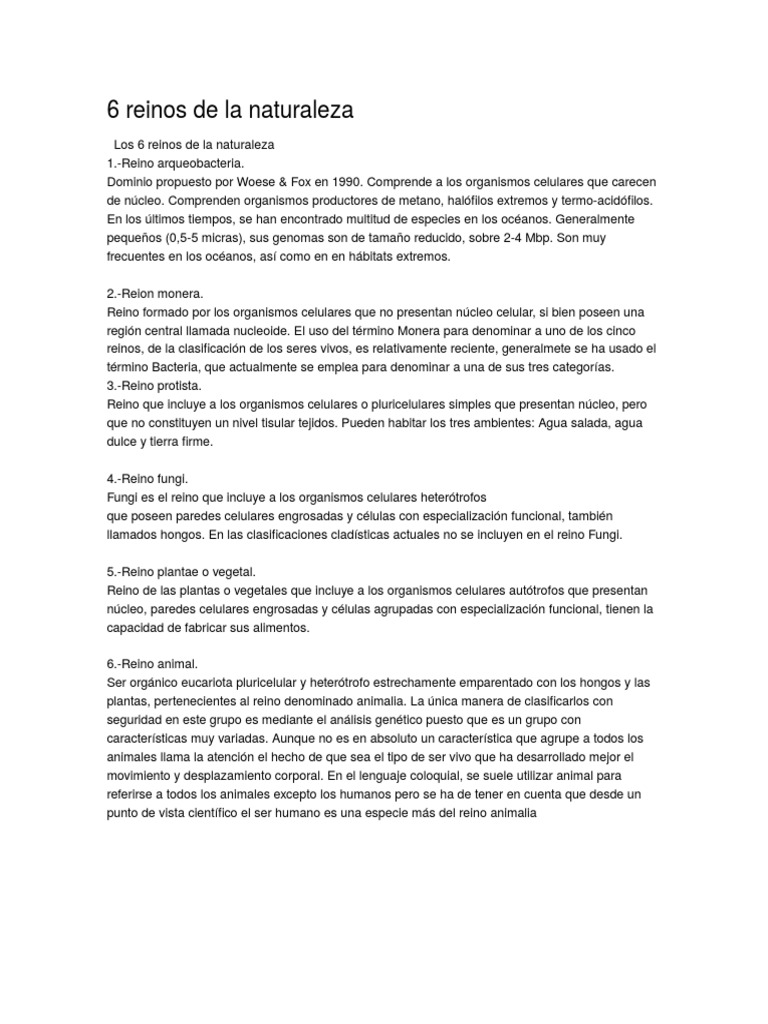 6 reinos de la naturaleza

Los 6 reinos de la naturaleza
1.-Reino arqueobacteria.
Dominio propuesto por Woese & Fox en 1990. Comprende a los organismos celulares que carecen de núcleo. Comprenden organismos productores de metano, halófilos extremos y termo-acidófilos. En los últimos tiempos, se han encontrado multitud de especies en los océanos. Generalmente pequeños (0,5-5 micras), sus genomas son de tamaño reducido, sobre 2-4 Mbp. Son muy frecuentes en los océanos, así como en en hábitats extremos.

2.-Reion monera.
Reino formado por los organismos celulares que no presentan núcleo celular, si bien poseen una región central llamada nucleoide. El uso del término Monera para denominar a uno de los cinco reinos, de la clasificación de los seres vivos, es relativamente reciente, generalmete se ha usado el término Bacteria, que actualmente se emplea para denominar a una de sus tres categorías.
3.-Reino protista.
Reino que incluye a los organismos celulares o pluricelulares simples que presentan núcleo, pero que no constituyen un nivel tisular tejidos. Pueden habitar los tres ambientes: Agua salada, agua dulce y tierra firme.

4.-Reino fungi.
Fungi es el reino que incluye a los organismos celulares heterótrofos
que poseen paredes celulares engrosadas y células con especialización funcional, también llamados hongos. En las clasificaciones cladísticas actuales no se incluyen en el reino Fungi.

5.-Reino plantae o vegetal.
Reino de las plantas o vegetales que incluye a los organismos celulares autótrofos que presentan núcleo, paredes celulares engrosadas y células agrupadas con especialización funcional, tienen la capacidad de fabricar sus alimentos.

6.-Reino animal.
Ser orgánico eucariota pluricelular y heterótrofo estrechamente emparentado con los hongos y las plantas, pertenecientes al reino denominado animalia. La única manera de clasificarlos con seguridad en este grupo es mediante el análisis genético puesto que es un grupo con características muy variadas. Aunque no es en absoluto un característica que agrupe a todos los animales llama la atención el hecho de que sea el tipo de ser vivo que ha desarrollado mejor el movimiento y desplazamiento corporal. En el lenguaje coloquial, se suele utilizar animal para referirse a todos los animales excepto los humanos pero se ha de tener en cuenta que desde un punto de vista científico el ser humano es una especie más del reino animalia